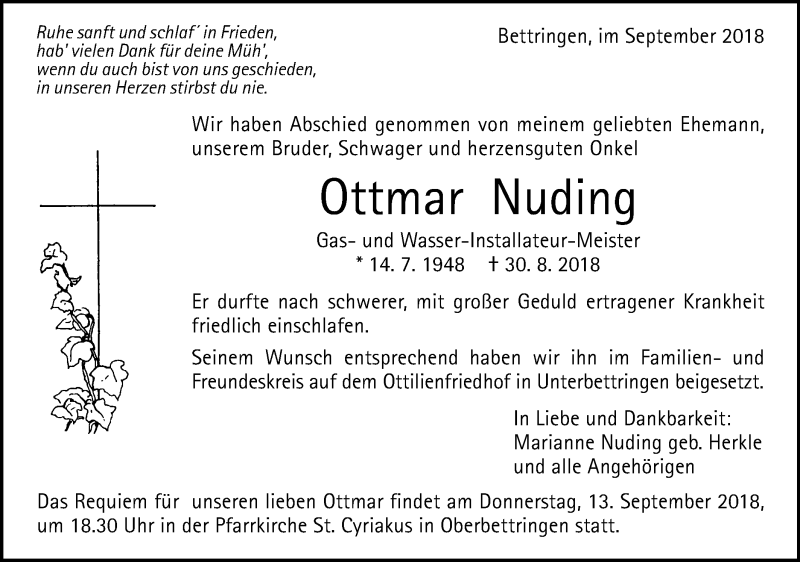 Ruhe sanft und schlaf' in Frieden,
hab' vielen Dank für deine Müh',
wenn du auch bist von uns geschieden,
in unseren Herzen stirbst du nie.

Bettringen, im September 2018

Wir haben Abschied genommen von meinem geliebten Ehemann, unserem Bruder, Schwager und herzensguten Onkel

Ottmar Nuding

Gas- und Wasser-Installateur-Meister
* 14. 7. 1948 † 30. 8. 2018

Er durfte nach schwerer, mit großer Geduld ertragener Krankheit friedlich einschlafen.

Seinem Wunsch entsprechend haben wir ihn im Familien- und Freundeskreis auf dem Ottilienfriedhof in Unterbettringen beigesetzt.

In Liebe und Dankbarkeit:
Marianne Nuding geb. Herkle
und alle Angehörigen

Das Requiem für unseren lieben Ottmar findet am Donnerstag, 13. September 2018, um 18.30 Uhr in der Pfarrkirche St. Cyriakus in Oberbettringen statt.